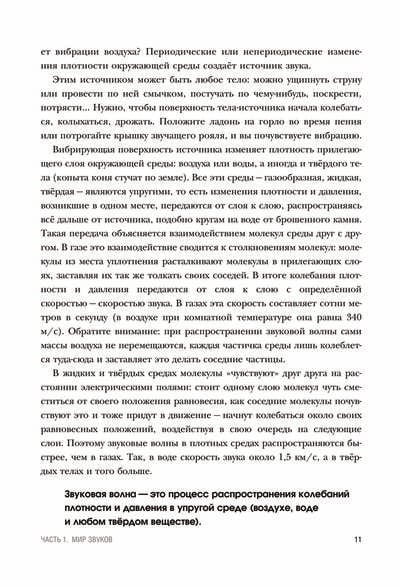 ет вибрации воздуха? Периодические или непериодические изменения плотности окружающей среды создаёт источник звука.

Этим источником может быть любое тело: можно ущипнуть струну или провести по ней смычком, постучать по чему-нибудь, поскрести, потрясти... Нужно, чтобы поверхность тела-источника начала колебаться, колыхаться, дрожать. Положите ладонь на горло во время пения или потрогайте крышку звучащего рояля, и вы почувствуете вибрацию.

Вибрирующая поверхность источника изменяет плотность прилегающего слоя окружающей среды: воздуха или воды, а иногда и твёрдого тела (копыта коня стучат по земле). Все эти среды – газообразная, жидкая, твёрдая – являются упругими, то есть изменения плотности и давления, возникшие в одном месте, передаются от слоя к слою, распространяясь всё дальше от источника, подобно кругам на воде от брошенного камня. Такая передача объясняется взаимодействием молекул среды друг с другом. В газе это взаимодействие сводится к столкновениям молекул: молекулы из места уплотнения расталкивают молекулы в прилегающих слоях, заставляя их так же толкать своих соседей. В итоге колебания плотности и давления передаются от слоя к слою с определённой скоростью – скоростью звука. В газах эта скорость составляет сотни метров в секунду (в воздухе при комнатной температуре она равна 340 м/с). Обратите внимание: при распространении звуковой волны сами массы воздуха не перемещаются, каждая частичка среды лишь колеблется туда-сюда и заставляет это делать соседние частицы.

В жидких и твёрдых средах молекулы «чувствуют» друг друга на расстоянии электрическими полями: стоит одному слою молекул чуть сместиться от своего положения равновесия, как соседние молекулы почувствуют это и тоже придут в движение – начнут колебаться около своих равновесных положений, воздействуя в свою очередь на следующие слои. Поэтому звуковые волны в плотных средах распространяются быстрее, чем в газах. Так, в воде скорость звука около 1,5 км/с, а в твёрдых телах и того больше.

Звуковая волна — это процесс распространения колебаний плотности и давления в упругой среде (воздухе, воде и любом твёрдом веществе).

ЧАСТЬ 1. МИР ЗВУКОВ 11